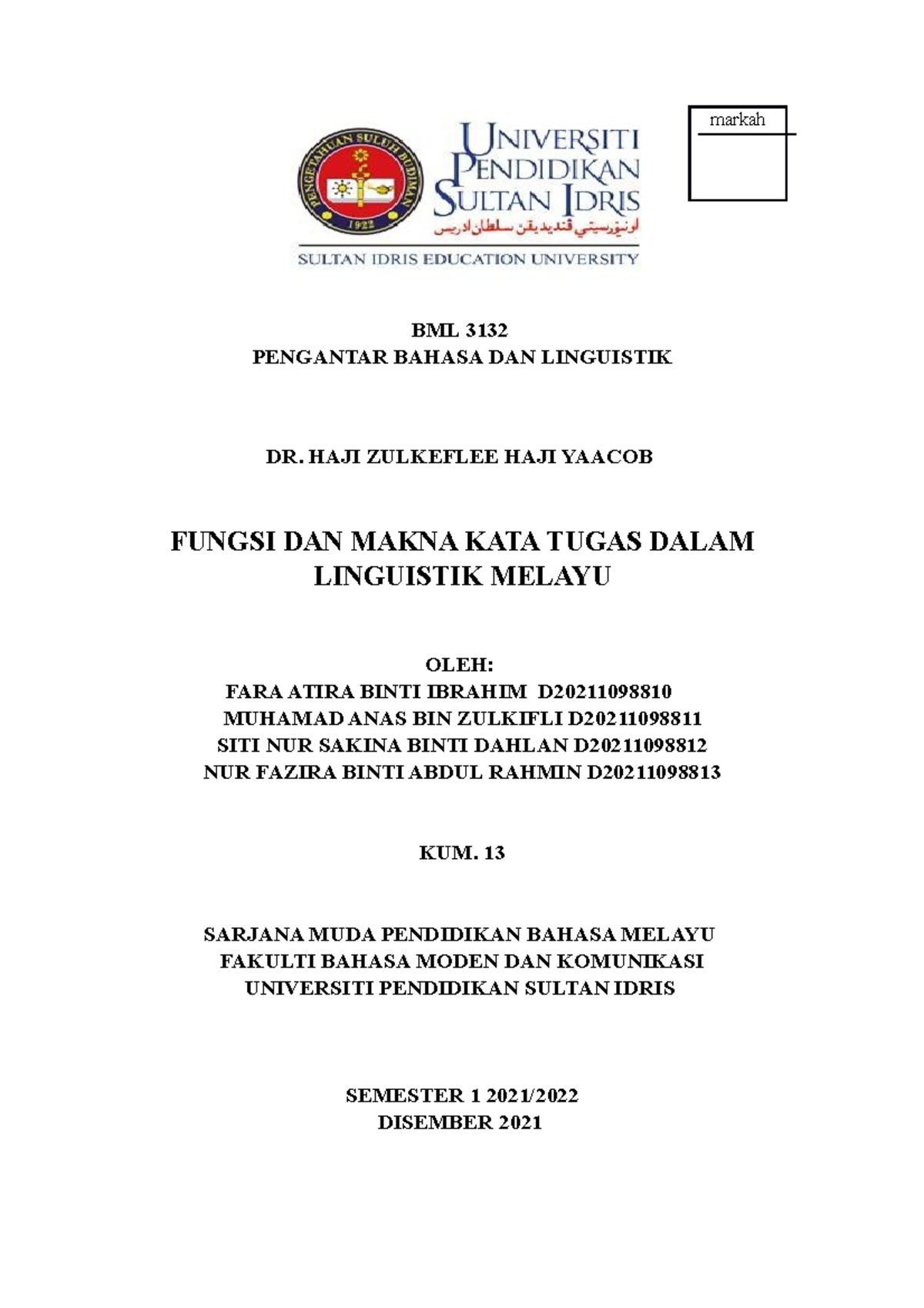 PENGETAHUAN SULUH BUDIMAN
1922

UNIVERSITI PENDIDIKAN SULTAN IDRIS
اونيۏرسيتي ڤنديديقن سلطان ادريس
SULTAN IDRIS EDUCATION UNIVERSITY

markah

BML 3132
PENGANTAR BAHASA DAN LINGUISTIK

DR. HAJI ZULKEFLEE HAJI YAACOB

FUNGSI DAN MAKNA KATA TUGAS DALAM LINGUISTIK MELAYU

OLEH:
FARA ATIRA BINTI IBRAHIM D20211098810
MUHAMAD ANAS BIN ZULKIFLI D20211098811
SITI NUR SAKINA BINTI DAHLAN D20211098812
NUR FAZIRA BINTI ABDUL RAHMIN D20211098813

KUM. 13

SARJANA MUDA PENDIDIKAN BAHASA MELAYU
FAKULTI BAHASA MODEN DAN KOMUNIKASI
UNIVERSITI PENDIDIKAN SULTAN IDRIS

SEMESTER 1 2021/2022
DISEMBER 2021